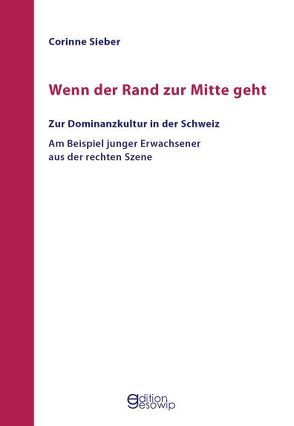 Corinne Sieber

Wenn der Rand zur Mitte geht

Zur Dominanzkultur in der Schweiz

Am Beispiel junger Erwachsener aus der rechten Szene

edition gesowip